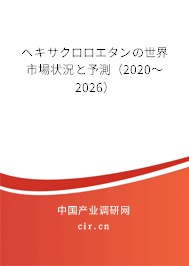 ヘキサクロロエタンの世界市場状況と予測（2020～2026）

中国产业调研网

cir.cn